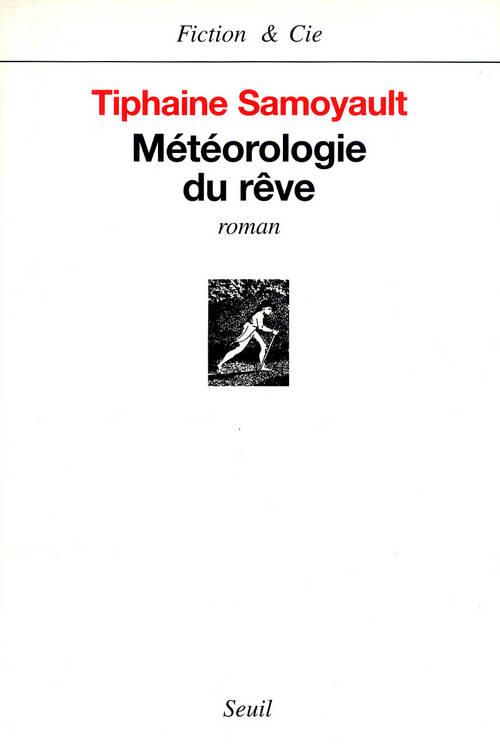 Fiction & Cie

Tiphaine Samoyault

Météorologie du rêve

roman

Seuil